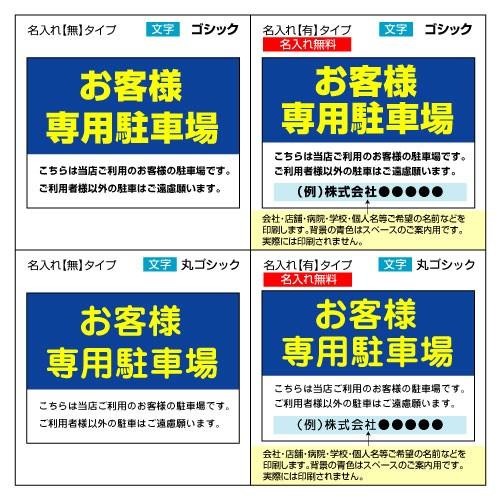 名入れ【無】タイプ 文字 ゴシック

お客様
専用駐車場

こちらは当店ご利用のお客様の駐車場です。
ご利用者様以外の駐車はご遠慮願います。

名入れ【有】タイプ 文字 ゴシック
名入れ無料

お客様
専用駐車場

こちらは当店ご利用のお客様の駐車場です。
ご利用者様以外の駐車はご遠慮願います。

(例)株式会社●●●●●

会社・店舗・病院・学校・個人名等ご希望の名前などを印刷します。背景の青色はスペースのご案内用です。実際には印刷されません。

名入れ【無】タイプ 文字 丸ゴシック

お客様
専用駐車場

こちらは当店ご利用のお客様の駐車場です。
ご利用者様以外の駐車はご遠慮願います。

名入れ【有】タイプ 文字 丸ゴシック
名入れ無料

お客様
専用駐車場

こちらは当店ご利用のお客様の駐車場です。
ご利用者様以外の駐車はご遠慮願います。

(例)株式会社●●●●●

会社・店舗・病院・学校・個人名等ご希望の名前などを印刷します。背景の青色はスペースのご案内用です。実際には印刷されません。